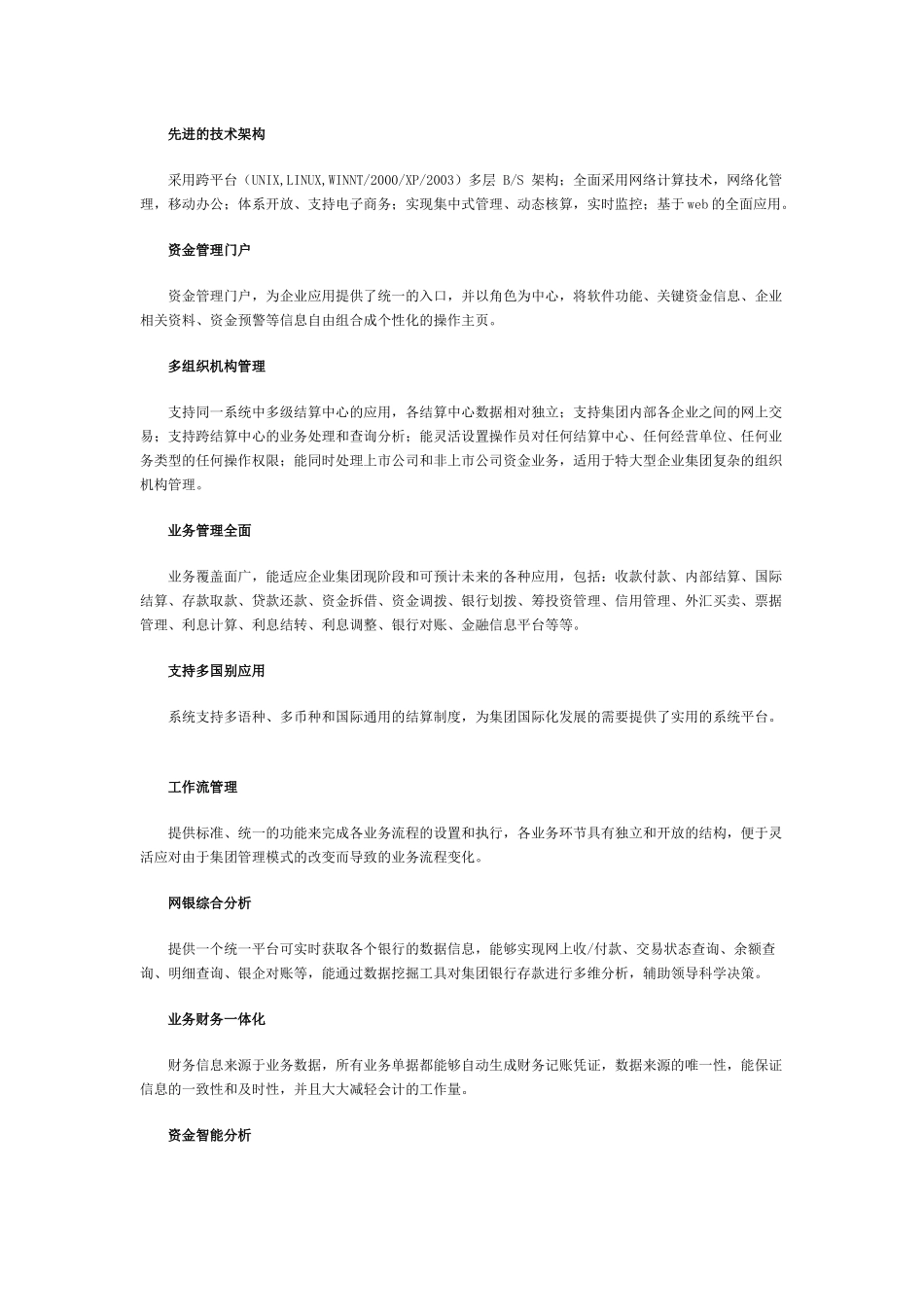 先进的技术架构

采用跨平台（UNIX,LINUX,WINNT/2000/XP/2003）多层 B/S 架构；全面采用网络计算技术，网络化管理，移动办公；体系开放、支持电子商务；实现集中式管理、动态核算，实时监控；基于web的全面应用。

资金管理门户

资金管理门户，为企业应用提供了统一的入口，并以角色为中心，将软件功能、关键资金信息、企业相关资料、资金预警等信息自由组合成个性化的操作主页。

多组织机构管理

支持同一系统中多级结算中心的应用，各结算中心数据相对独立；支持集团内部各企业之间的网上交易；支持跨结算中心的业务处理和查询分析；能灵活设置操作员对任何结算中心、任何经营单位、任何业务类型的任何操作权限；能同时处理上市公司和非上市公司资金业务，适用于特大型企业集团复杂的组织机构管理。

业务管理全面

业务覆盖面广，能适应企业集团现阶段和可预计未来的各种应用，包括：收款付款、内部结算、国际结算、存款取款、贷款还款、资金拆借、资金调拨、银行划拨、筹投资管理、信用管理、外汇买卖、票据管理、利息计算、利息结转、利息调整、银行对账、金融信息平台等等。

支持多国别应用

系统支持多语种、多币种和国际通用的结算制度，为集团国际化发展的需要提供了实用的系统平台。

工作流管理

提供标准、统一的功能来完成各业务流程的设置和执行，各业务环节具有独立和开放的结构，便于灵活应对由于集团管理模式的改变而导致的业务流程变化。

网银综合分析

提供一个统一平台可实时获取各个银行的数据信息，能够实现网上收/付款、交易状态查询、余额查询、明细查询、银企对账等，能通过数据挖掘工具对集团银行存款进行多维分析，辅助领导科学决策。

业务财务一体化

财务信息来源于业务数据，所有业务单据都能够自动生成财务记账凭证，数据来源的唯一性，能保证信息的一致性和及时性，并且大大减轻会计的工作量。

资金智能分析